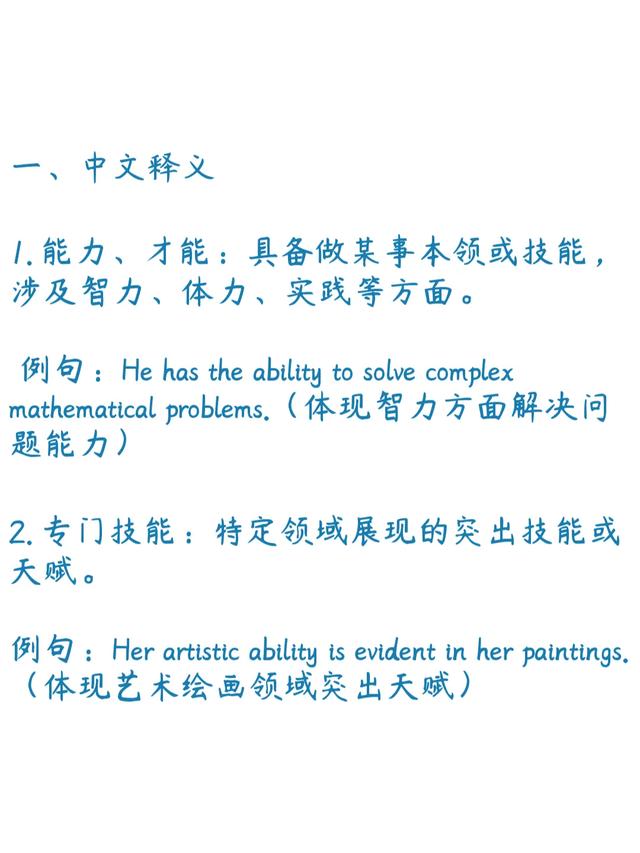 一、中文释义

1.能力、才能：具备做某事本领或技能，涉及智力、体力、实践等方面。

例句：He has the ability to solve complex mathematical problems.（体现智力方面解决问题能力）

2.专门技能：特定领域展现的突出技能或天赋。

例句：Her artistic ability is evident in her paintings.（体现艺术绘画领域突出天赋）